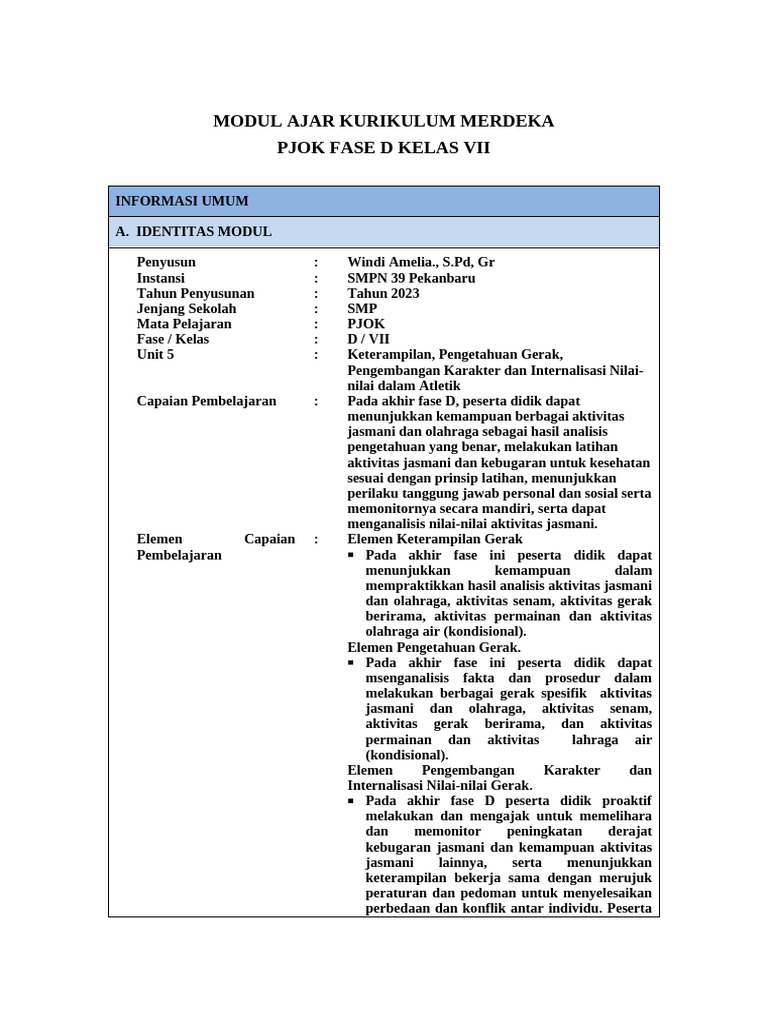 MODUL AJAR KURIKULUM MERDEKA
PJOK FASE D KELAS VII

INFORMASI UMUM

A. IDENTITAS MODUL

Penyusun : Windi Amelia., S.Pd, Gr
Instansi : SMPN 39 Pekanbaru
Tahun Penyusunan : Tahun 2023
Jenjang Sekolah : SMP
Mata Pelajaran : PJOK
Fase / Kelas : D / VII
Unit 5 : Keterampilan, Pengetahuan Gerak, Pengembangan Karakter dan Internalisasi Nilai-nilai dalam Atletik

Capaian Pembelajaran : Pada akhir fase D, peserta didik dapat menunjukkan kemampuan berbagai aktivitas jasmani dan olahraga sebagai hasil analisis pengetahuan yang benar, melakukan latihan aktivitas jasmani dan kebugaran untuk kesehatan sesuai dengan prinsip latihan, menunjukkan perilaku tanggung jawab personal dan sosial serta memonitornya secara mandiri, serta dapat menganalisis nilai-nilai aktivitas jasmani.

Elemen Capaian Pembelajaran : Elemen Keterampilan Gerak
▪ Pada akhir fase ini peserta didik dapat menunjukkan kemampuan dalam mempraktikkan hasil analisis aktivitas jasmani dan olahraga, aktivitas senam, aktivitas gerak berirama, aktivitas permainan dan aktivitas olahraga air (kondisional).
Elemen Pengetahuan Gerak.
▪ Pada akhir fase ini peserta didik dapat msenganalisis fakta dan prosedur dalam melakukan berbagai gerak spesifik aktivitas jasmani dan olahraga, aktivitas senam, aktivitas gerak berirama, dan aktivitas permainan dan aktivitas lahraga air (kondisional).
Elemen Pengembangan Karakter dan Internalisasi Nilai-nilai Gerak.
▪ Pada akhir fase D peserta didik proaktif melakukan dan mengajak untuk memelihara dan memonitor peningkatan derajat kebugaran jasmani dan kemampuan aktivitas jasmani lainnya, serta menunjukkan keterampilan bekerja sama dengan merujuk peraturan dan pedoman untuk menyelesaikan perbedaan dan konflik antar individu. Peserta